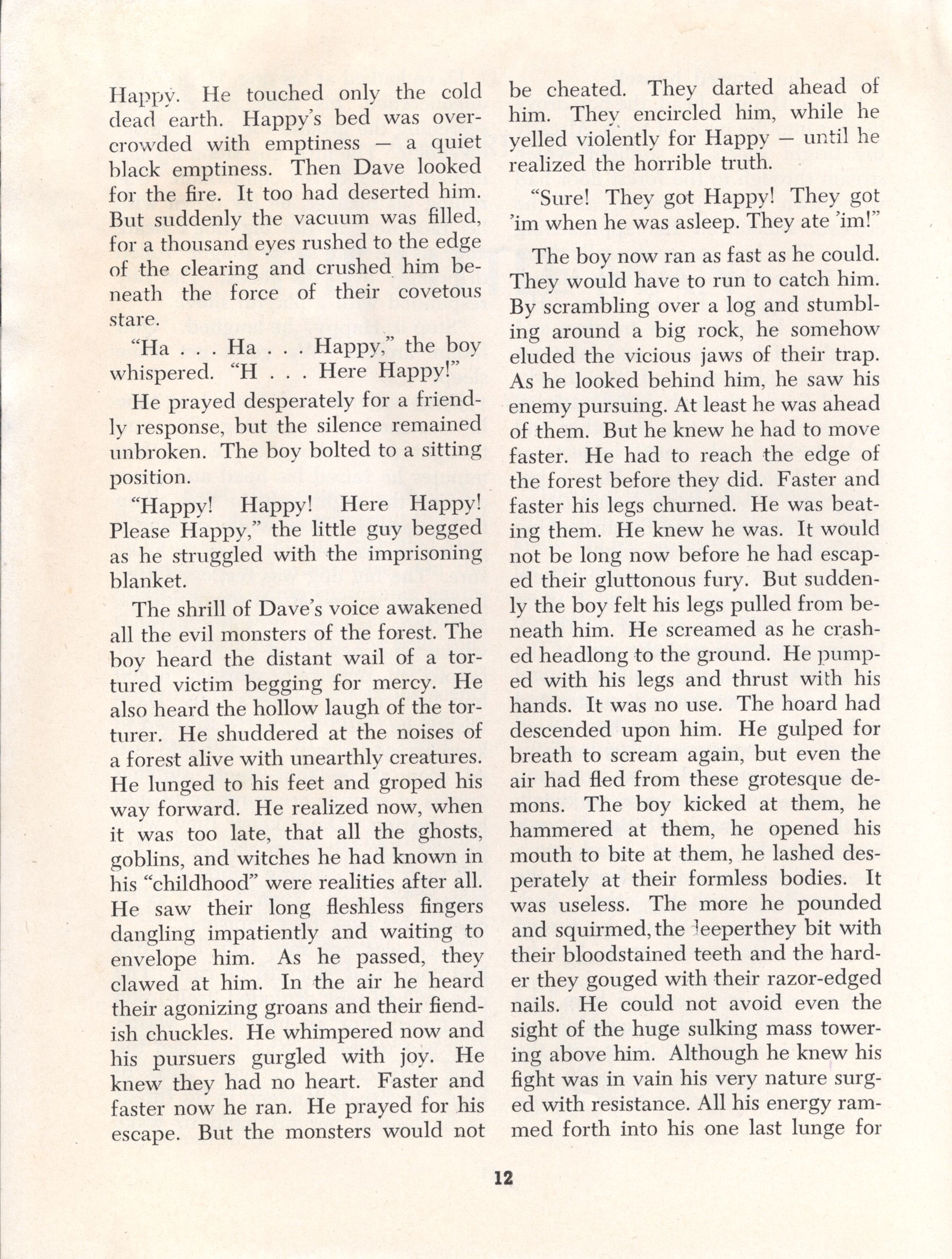 Happy. He touched only the cold dead earth. Happy's bed was overcrowded with emptiness — a quiet black emptiness. Then Dave looked for the fire. It too had deserted him. But suddenly the vacuum was filled, for a thousand eyes rushed to the edge of the clearing and crushed him beneath the force of their covetous stare.

"Ha . . . Ha . . . Happy," the boy whispered. "H . . . Here Happy!"

He prayed desperately for a friendly response, but the silence remained unbroken. The boy bolted to a sitting position.

"Happy! Happy! Here Happy! Please Happy," the little guy begged as he struggled with the imprisoning blanket.

The shrill of Dave's voice awakened all the evil monsters of the forest. The boy heard the distant wail of a tortured victim begging for mercy. He also heard the hollow laugh of the torturer. He shuddered at the noises of a forest alive with unearthly creatures. He lunged to his feet and groped his way forward. He realized now, when it was too late, that all the ghosts, goblins, and witches he had known in his "childhood" were realities after all. He saw their long fleshless fingers dangling impatiently and waiting to envelope him. As he passed, they clawed at him. In the air he heard their agonizing groans and their fiendish chuckles. He whimpered now and his pursuers gurgled with joy. He knew they had no heart. Faster and faster now he ran. He prayed for his escape. But the monsters would not be cheated. They darted ahead of him. They encircled him, while he yelled violently for Happy — until he realized the horrible truth.

"Sure! They got Happy! They got 'im when he was asleep. They ate 'im!"

The boy now ran as fast as he could. They would have to run to catch him. By scrambling over a log and stumbling around a big rock, he somehow eluded the vicious jaws of their trap. As he looked behind him, he saw his enemy pursuing. At least he was ahead of them. But he knew he had to move faster. He had to reach the edge of the forest before they did. Faster and faster his legs churned. He was beating them. He knew he was. It would not be long now before he had escaped their gluttonous fury. But suddenly the boy felt his legs pulled from beneath him. He screamed as he crashed headlong to the ground. He pumped with his legs and thrust with his hands. It was no use. The hoard had descended upon him. He gulped for breath to scream again, but even the air had fled from these grotesque demons. The boy kicked at them, he hammered at them, he opened his mouth to bite at them, he lashed desperately at their formless bodies. It was useless. The more he pounded and squirmed, the deeperthey bit with their bloodstained teeth and the harder they gouged with their razor-edged nails. He could not avoid even the sight of the huge sulking mass towering above him. Although he knew his fight was in vain his very nature surged with resistance. All his energy rammed forth into his one last lunge for

12